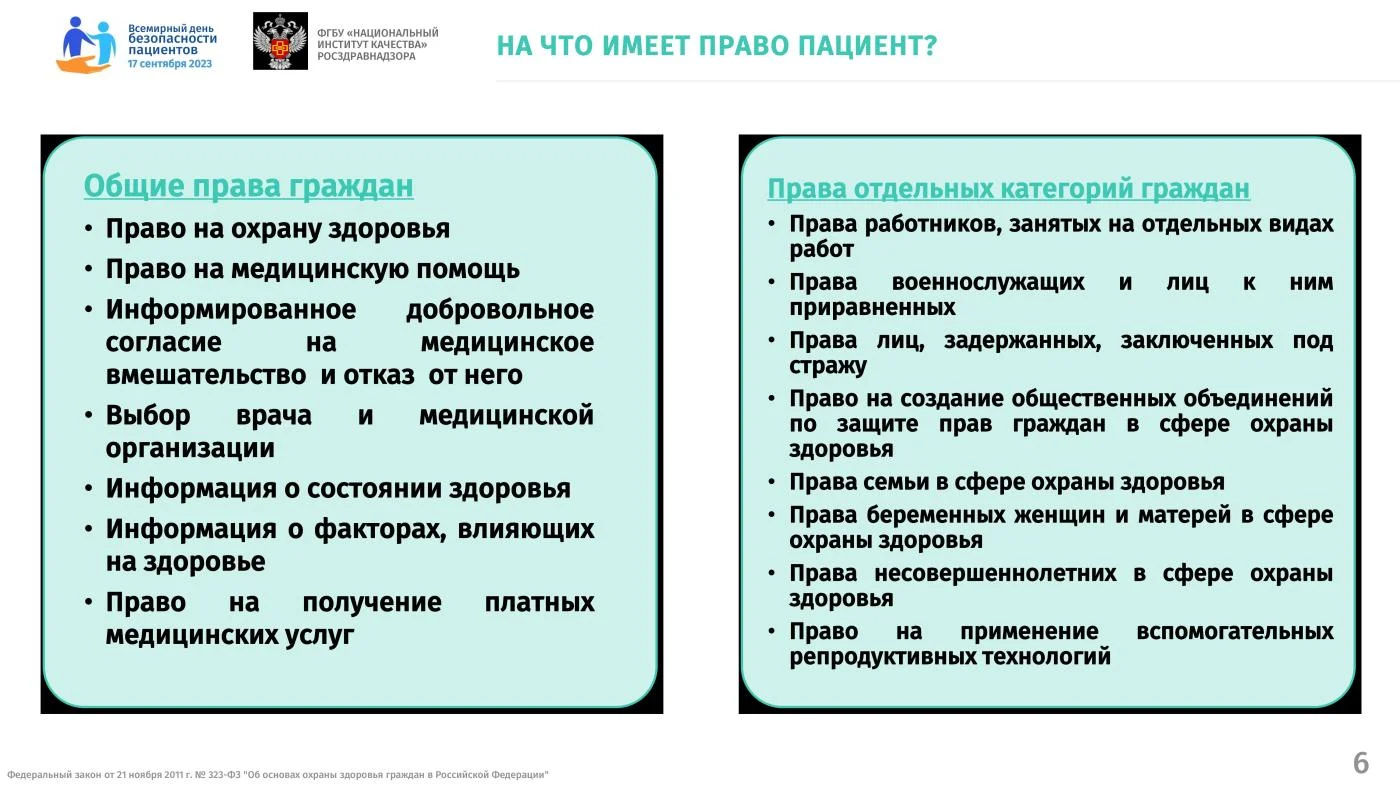 Всемирный день безопасности пациентов 17 сентября 2023

ФГБУ «НАЦИОНАЛЬНЫЙ ИНСТИТУТ КАЧЕСТВА» РОСЗДРАВНАДЗОРА

НА ЧТО ИМЕЕТ ПРАВО ПАЦИЕНТ?

Общие права граждан

• Право на охрану здоровья
• Право на медицинскую помощь
• Информированное добровольное согласие на медицинское вмешательство и отказ от него
• Выбор врача и медицинской организации
• Информация о состоянии здоровья
• Информация о факторах, влияющих на здоровье
• Право на получение платных медицинских услуг

Права отдельных категорий граждан

• Права работников, занятых на отдельных видах работ
• Права военнослужащих и лиц к ним приравненных
• Права лиц, задержанных, заключенных под стражу
• Право на создание общественных объединений по защите прав граждан в сфере охраны здоровья
• Права семьи в сфере охраны здоровья
• Права беременных женщин и матерей в сфере охраны здоровья
• Права несовершеннолетних в сфере охраны здоровья
• Право на применение вспомогательных репродуктивных технологий

Федеральный закон от 21 ноября 2011 г. № 323-ФЗ "Об основах охраны здоровья граждан в Российской Федерации"

6